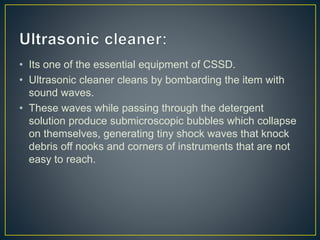 Ultrasonic cleaner:

• Its one of the essential equipment of CSSD.
• Ultrasonic cleaner cleans by bombarding the item with sound waves.
• These waves while passing through the detergent solution produce submicroscopic bubbles which collapse on themselves, generating tiny shock waves that knock debris off nooks and corners of instruments that are not easy to reach.